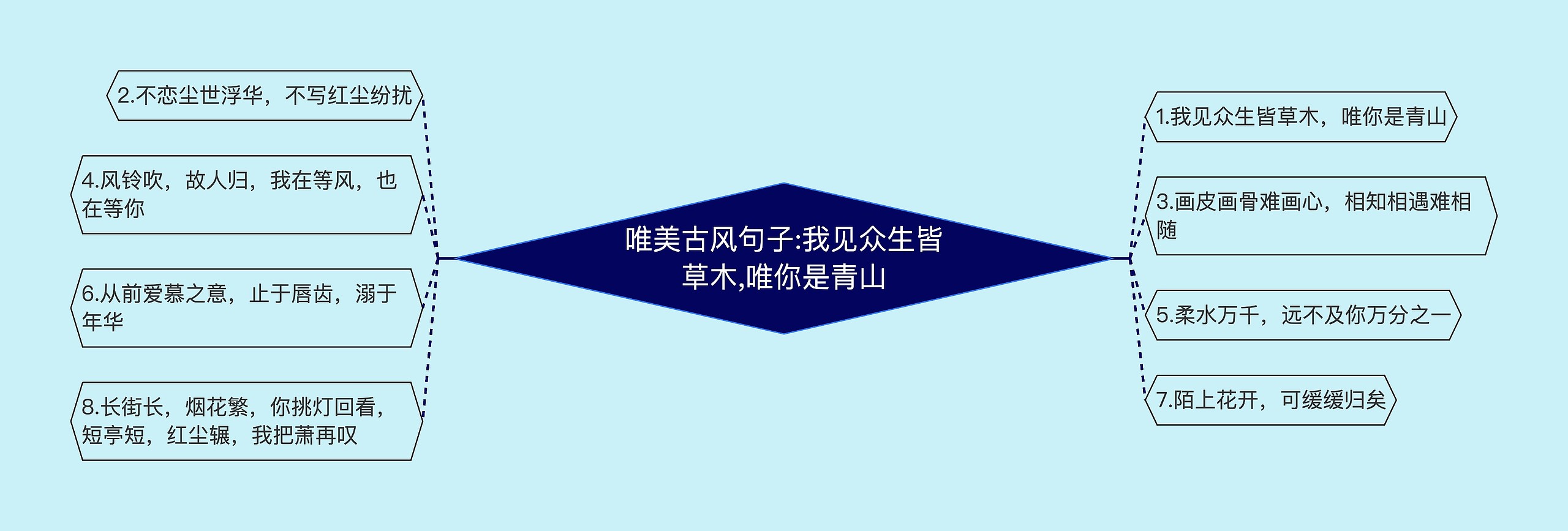 唯美古风句子:我见众生皆草木,唯你是青山

2.不恋尘世浮华，不写红尘纷扰

4.风铃吹，故人归，我在等风，也在等你

6.从前爱慕之意，止于唇齿，溺于年华

8.长街长，烟花繁，你挑灯回看，短亭短，红尘辗，我把萧再叹

1.我见众生皆草木，唯你是青山

3.画皮画骨难画心，相知相遇难相随

5.柔水万千，远不及你万分之一

7.陌上花开，可缓缓归矣